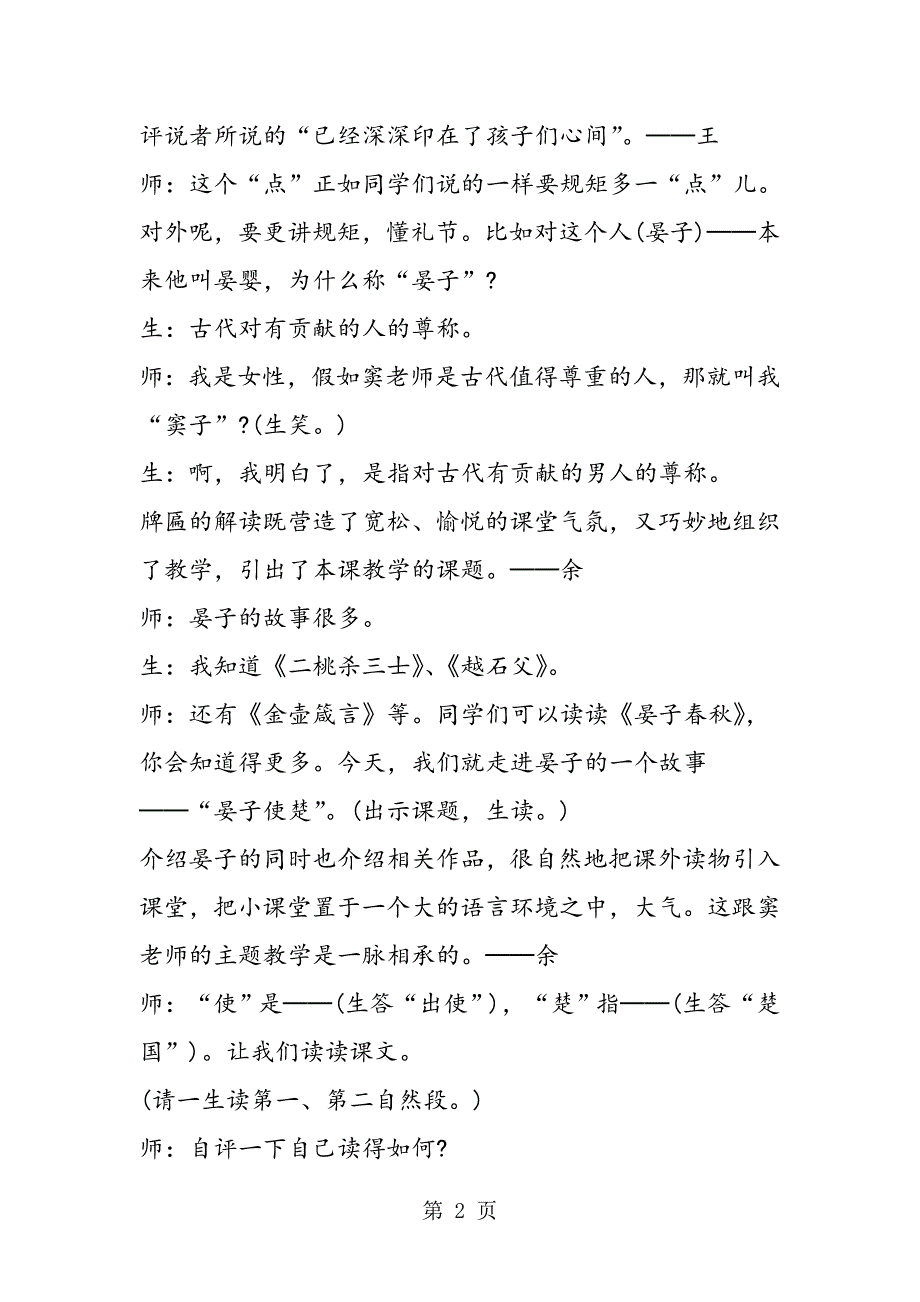 评说者所说的“已经深深印在了孩子们心间”。——王

师：这个“点”正如同学们说的一样要规矩多一“点”儿。对外呢，要更讲规矩，懂礼节。比如对这个人(晏子)——本来他叫晏婴，为什么称“晏子”?

生：古代对有贡献的人的尊称。

师：我是女性，假如窦老师是古代值得尊重的人，那就叫我“窦子”?(生笑。)

生：啊，我明白了，是指对古代有贡献的男人的尊称。

牌匾的解读既营造了宽松、愉悦的课堂气氛，又巧妙地组织了教学，引出了本课教学的课题。——余

师：晏子的故事很多。

生：我知道《二桃杀三士》、《越石父》。

师：还有《金壶箴言》等。同学们可以读读《晏子春秋》，你会知道得更多。今天，我们就走进晏子的一个故事——“晏子使楚”。(出示课题，生读。)

介绍晏子的同时也介绍相关作品，很自然地把课外读物引入课堂，把小课堂置于一个大的语言环境之中，大气。这跟窦老师的主题教学是一脉相承的。——余

师：“使”是——(生答“出使”)，“楚”指——(生答“楚国”)。让我们读读课文。

(请一生读第一、第二自然段。)

师：自评一下自己读得如何?

第 2 页